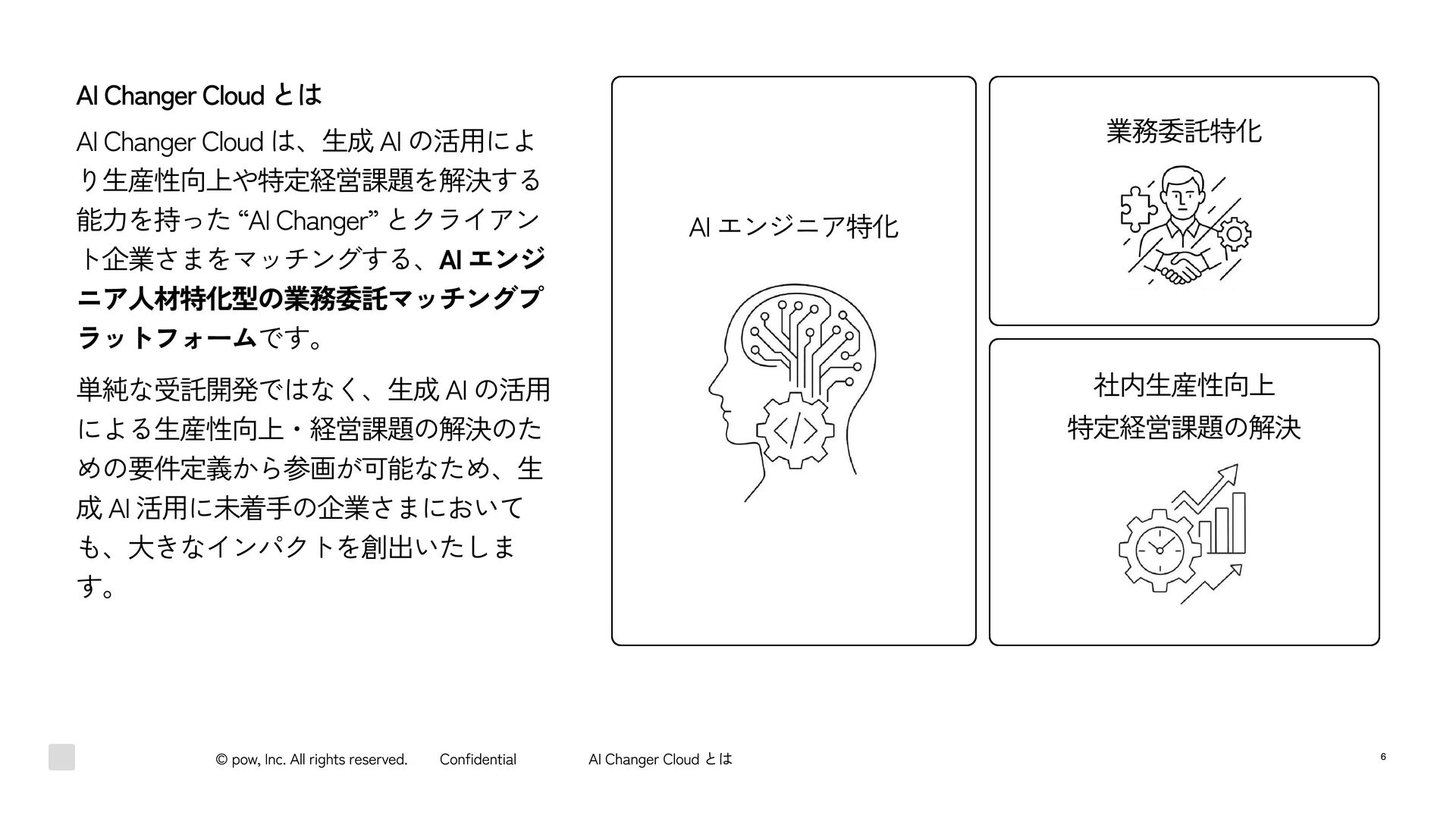 AI Changer Cloud とは

AI Changer Cloud は、生成 AI の活用により生産性向上や特定経営課題を解決する能力を持った “AI Changer” とクライアント企業さまをマッチングする、AI エンジニア人材特化型の業務委託マッチングプラットフォームです。

単純な受託開発ではなく、生成 AI の活用による生産性向上・経営課題の解決のための要件定義から参画が可能なため、生成 AI 活用に未着手の企業さまにおいても、大きなインパクトを創出いたします。

AI エンジニア特化

業務委託特化

社内生産性向上
特定経営課題の解決

© pow, Inc. All rights reserved. Confidential AI Changer Cloud とは 6